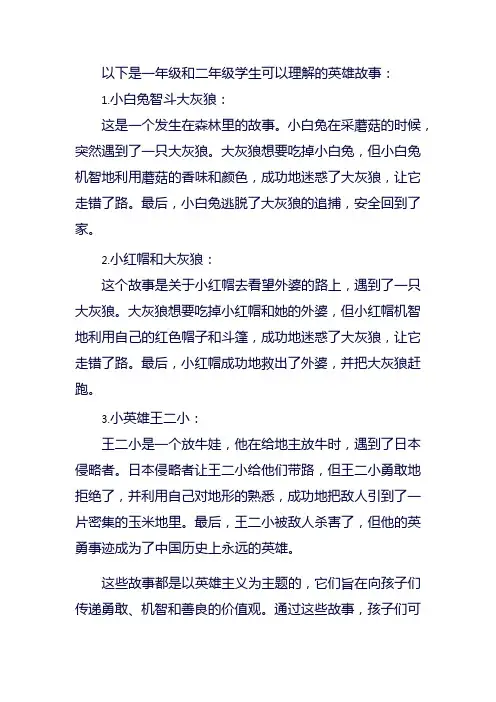 以下是一年级和二年级学生可以理解的英雄故事：

1.小白兔智斗大灰狼：

这是一个发生在森林里的故事。小白兔在采蘑菇的时候，突然遇到了一只大灰狼。大灰狼想要吃掉小白兔，但小白兔机智地利用蘑菇的香味和颜色，成功地迷惑了大灰狼，让它走错了路。最后，小白兔逃脱了大灰狼的追捕，安全回到了家。

2.小红帽和大灰狼：

这个故事是关于小红帽去看望外婆的路上，遇到了一只大灰狼。大灰狼想要吃掉小红帽和她的外婆，但小红帽机智地利用自己的红色帽子和斗篷，成功地迷惑了大灰狼，让它走错了路。最后，小红帽成功地救出了外婆，并把大灰狼赶跑。

3.小英雄王二小：

王二小是一个放牛娃，他在给地主放牛时，遇到了日本侵略者。日本侵略者让王二小给他们带路，但王二小勇敢地拒绝了，并利用自己对地形的熟悉，成功地把敌人引到了一片密集的玉米地里。最后，王二小被敌人杀害了，但他的英勇事迹成为了中国历史上永远的英雄。

这些故事都是以英雄主义为主题的，它们旨在向孩子们传递勇敢、机智和善良的价值观。通过这些故事，孩子们可